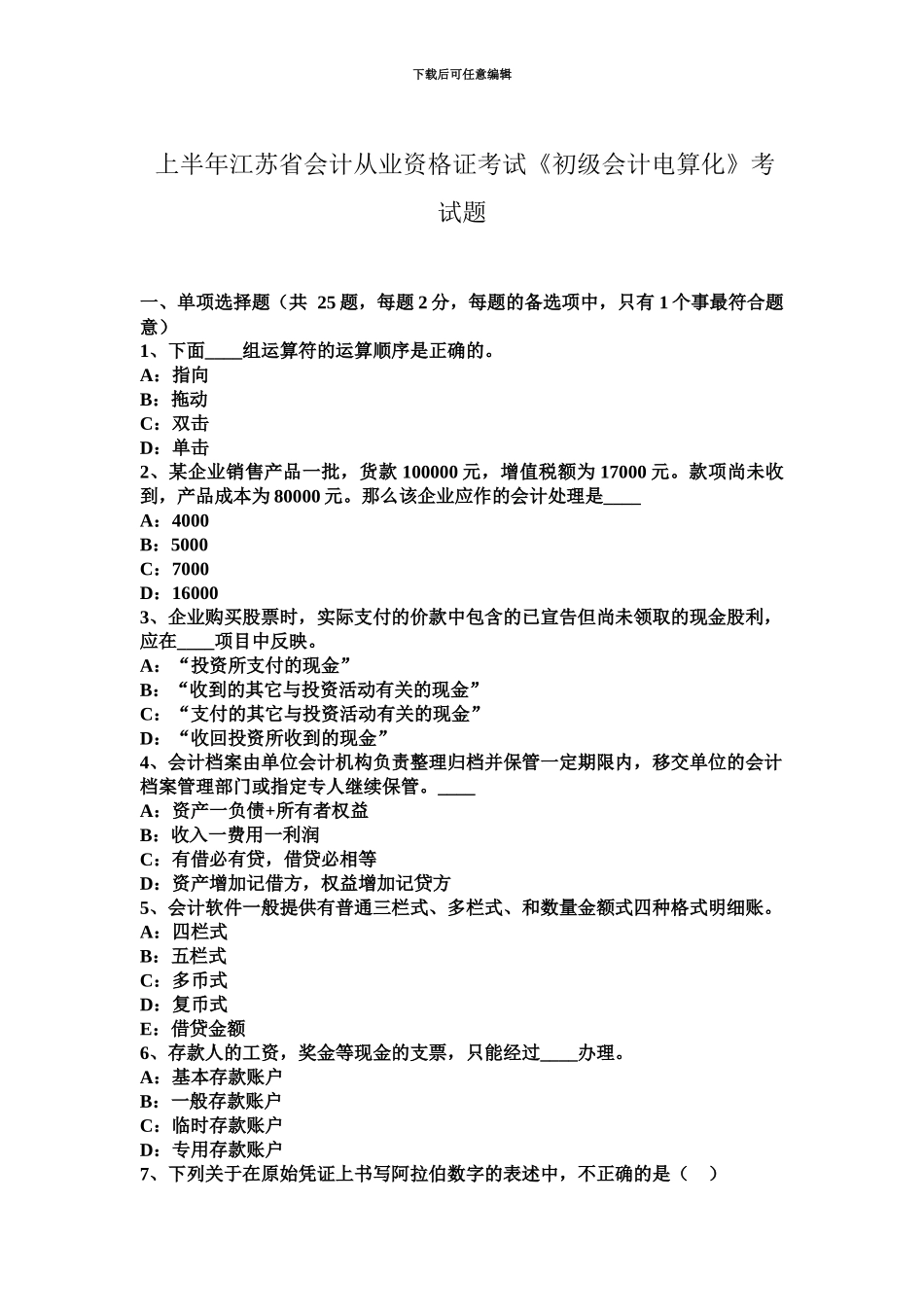 下载后可任意编辑

上半年江苏省会计从业资格证考试《初级会计电算化》考试题

一、单项选择题（共 25 题，每题 2 分，每题的备选项中，只有 1 个事最符合题意）
1、下面____组运算符的运算顺序是正确的。
A：指向
B：拖动
C：双击
D：单击
2、某企业销售产品一批，货款 100000 元，增值税额为 17000 元。款项尚未收到，产品成本为 80000 元。那么该企业应作的会计处理是____
A：4000
B：5000
C：7000
D：16000
3、企业购买股票时，实际支付的价款中包含的已宣告但尚未领取的现金股利，应在____项目中反映。
A：“投资所支付的现金”
B：“收到的其它与投资活动有关的现金”
C：“支付的其它与投资活动有关的现金”
D：“收回投资所收到的现金”
4、会计档案由单位会计机构负责整理归档并保管一定期限内，移交单位的会计档案管理部门或指定专人继续保管。____
A：资产一负债+所有者权益
B：收入一费用一利润
C：有借必有贷，借贷必相等
D：资产增加记借方，权益增加记贷方
5、会计软件一般提供有普通三栏式、多栏式、和数量金额式四种格式明细账。
A：四栏式
B：五栏式
C：多币式
D：复币式
E：借贷金额
6、存款人的工资，奖金等现金的支票，只能经过____办理。
A：基本存款账户
B：一般存款账户
C：临时存款账户
D：专用存款账户
7、下列关于在原始凭证上书写阿拉伯数字的表述中，不正确的是（ ）